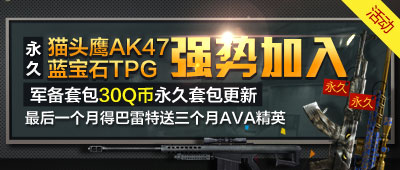 活动

永久 猫头鹰AK47
蓝宝石TPG

强势加入

军备套包30Q币永久套包更新

最后一个月得巴雷特送三个月AVA精英

永久

永久